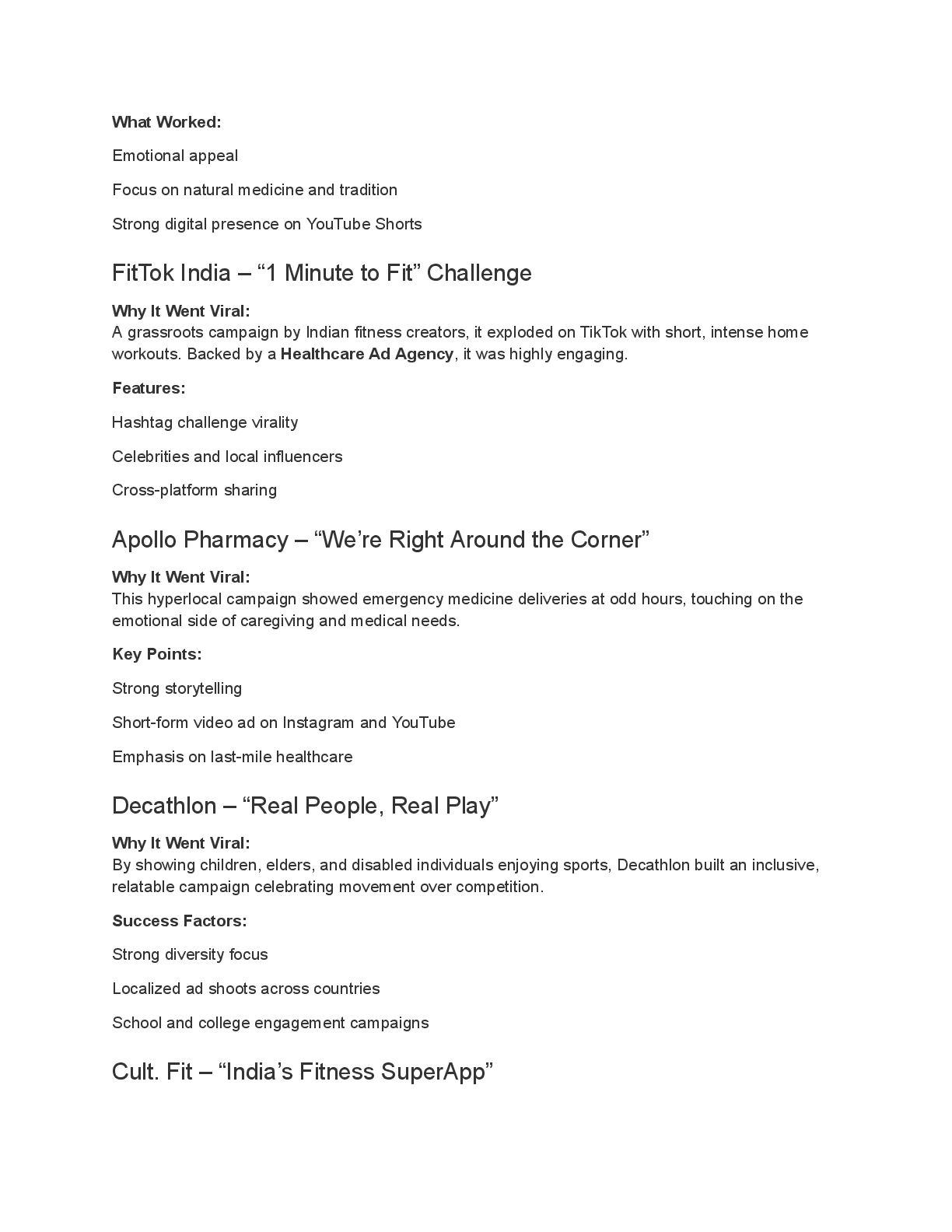 What Worked:

Emotional appeal

Focus on natural medicine and tradition

Strong digital presence on YouTube Shorts

FitTok India – “1 Minute to Fit” Challenge

Why It Went Viral:
A grassroots campaign by Indian fitness creators, it exploded on TikTok with short, intense home workouts. Backed by a Healthcare Ad Agency, it was highly engaging.

Features:

Hashtag challenge virality

Celebrities and local influencers

Cross-platform sharing

Apollo Pharmacy – “We’re Right Around the Corner”

Why It Went Viral:
This hyperlocal campaign showed emergency medicine deliveries at odd hours, touching on the emotional side of caregiving and medical needs.

Key Points:

Strong storytelling

Short-form video ad on Instagram and YouTube

Emphasis on last-mile healthcare

Decathlon – “Real People, Real Play”

Why It Went Viral:
By showing children, elders, and disabled individuals enjoying sports, Decathlon built an inclusive, relatable campaign celebrating movement over competition.

Success Factors:

Strong diversity focus

Localized ad shoots across countries

School and college engagement campaigns

Cult. Fit – “India’s Fitness SuperApp”